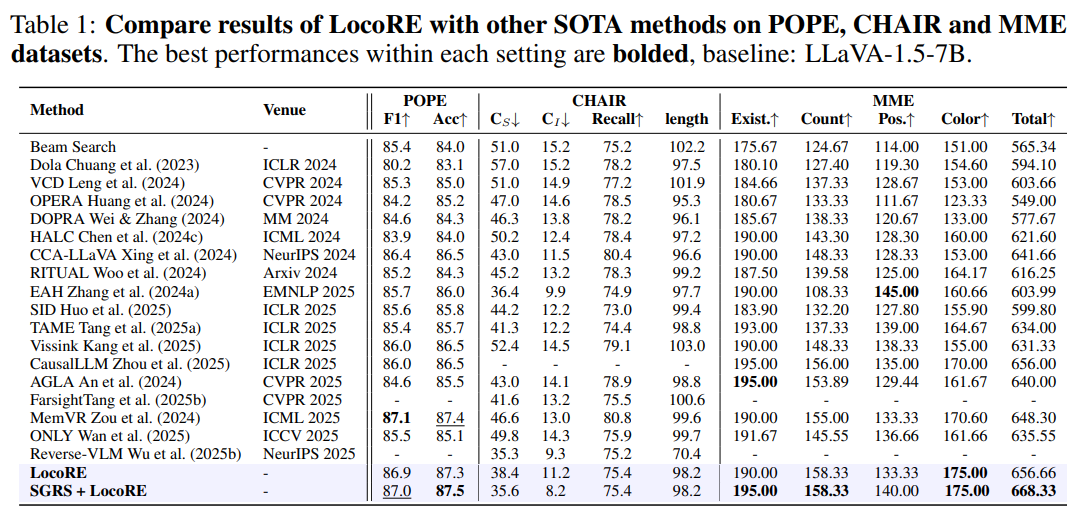 Table 1: **Compare results of LocoRE with other SOTA methods on POPE, CHAIR and MME datasets**. The best performances within each setting are **bolded**, baseline: LLaVA-1.5-7B.

| Method | Venue | POPE F1↑ | POPE Acc↑ | CHAIR $C_S$↓ | CHAIR $C_I$↓ | CHAIR Recall↑ | CHAIR length | MME Exist.↑ | MME Count↑ | MME Pos.↑ | MME Color↑ | MME Total↑ |
|---|---|---|---|---|---|---|---|---|---|---|---|---|
| Beam Search | - | 85.4 | 84.0 | 51.0 | 15.2 | 75.2 | 102.2 | 175.67 | 124.67 | 114.00 | 151.00 | 565.34 |
| Dola Chuang et al. (2023) | ICLR 2024 | 80.2 | 83.1 | 57.0 | 15.2 | 78.2 | 97.5 | 180.10 | 127.40 | 119.30 | 154.60 | 594.10 |
| VCD Leng et al. (2024) | CVPR 2024 | 85.3 | 85.0 | 51.0 | 14.9 | 77.2 | 101.9 | 184.66 | 137.33 | 128.67 | 153.00 | 603.66 |
| OPERA Huang et al. (2024) | CVPR 2024 | 84.2 | 85.2 | 47.0 | 14.6 | 78.5 | 95.3 | 180.67 | 133.33 | 111.67 | 123.33 | 549.00 |
| DOPRA Wei & Zhang (2024) | MM 2024 | 84.6 | 84.3 | 46.3 | 13.8 | 78.2 | 96.1 | 185.67 | 138.33 | 120.67 | 133.00 | 577.67 |
| HALC Chen et al. (2024c) | ICML 2024 | 83.9 | 84.0 | 50.2 | 12.4 | 78.4 | 97.2 | 190.00 | 143.30 | 128.30 | 160.00 | 621.60 |
| CCA-LLaVA Xing et al. (2024) | NeurIPS 2024 | 86.4 | 86.5 | 43.0 | 11.5 | 80.4 | 96.6 | 190.00 | 148.33 | 128.33 | 153.00 | 641.66 |
| RITUAL Woo et al. (2024) | Arxiv 2024 | 85.2 | 84.3 | 45.2 | 13.2 | 78.3 | 99.2 | 187.50 | 139.58 | 125.00 | 164.17 | 616.25 |
| EAH Zhang et al. (2024a) | EMNLP 2025 | 85.7 | 86.0 | 36.4 | 9.9 | 74.9 | 97.7 | 190.00 | 108.33 | **145.00** | 160.66 | 603.99 |
| SID Huo et al. (2025) | ICLR 2025 | 85.6 | 85.8 | 44.2 | 12.2 | 73.0 | 99.4 | 183.90 | 132.20 | 127.80 | 155.90 | 599.80 |
| TAME Tang et al. (2025a) | ICLR 2025 | 85.4 | 85.7 | 41.3 | 12.2 | 74.4 | 98.8 | 193.00 | 137.33 | 139.00 | 164.67 | 634.00 |
| Vissink Kang et al. (2025) | ICLR 2025 | 86.0 | 86.5 | 52.4 | 14.5 | 79.1 | 103.0 | 190.00 | 148.33 | 138.33 | 155.00 | 631.33 |
| CausalLLM Zhou et al. (2025) | ICLR 2025 | 86.0 | 86.5 | - | - | - | - | 195.00 | 156.00 | 135.00 | 170.00 | 656.00 |
| AGLA An et al. (2024) | CVPR 2025 | 84.6 | 85.5 | 43.0 | 14.1 | 78.9 | 98.8 | **195.00** | 153.89 | 129.44 | 161.67 | 640.00 |
| FarsightTang et al. (2025b) | CVPR 2025 | - | - | 41.6 | 13.2 | 75.5 | 100.6 | - | - | - | - | - |
| MemVR Zou et al. (2024) | ICML 2025 | **87.1** | 87.4 | 46.6 | 13.0 | 80.8 | 99.6 | 190.00 | 155.00 | 133.33 | 170.60 | 648.30 |
| ONLY Wan et al. (2025) | ICCV 2025 | 85.5 | 85.1 | 49.8 | 14.3 | 75.9 | 99.7 | 191.67 | 145.55 | 136.66 | 161.66 | 635.55 |
| Reverse-VLM Wu et al. (2025b) | NeurIPS 2025 | - | - | 35.3 | 9.3 | 75.2 | 70.4 | - | - | - | - | - |
| **LocoRE** | - | 86.9 | 87.3 | 38.4 | 11.2 | 75.4 | 98.2 | 190.00 | 158.33 | 133.33 | **175.00** | 656.66 |
| **SGRS + LocoRE** | - | 87.0 | **87.5** | 35.6 | 8.2 | 75.4 | 98.2 | **195.00** | **158.33** | 140.00 | **175.00** | **668.33** |